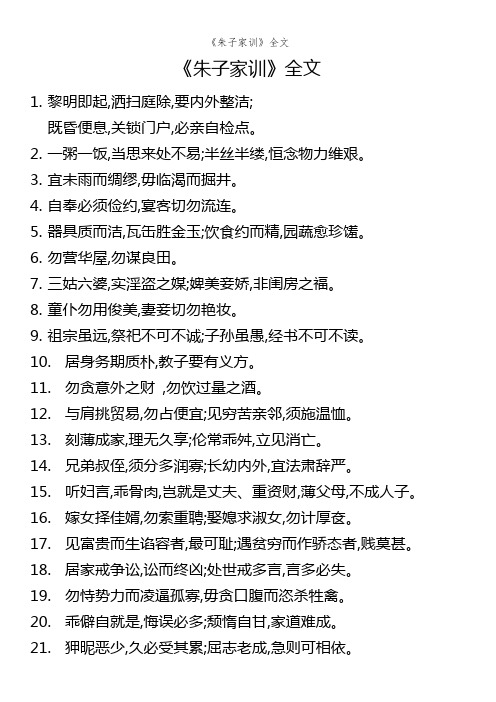 《朱子家训》全文

《朱子家训》全文

1. 黎明即起,洒扫庭除,要内外整洁;
既昏便息,关锁门户,必亲自检点。

2. 一粥一饭,当思来处不易;半丝半缕,恒念物力维艰。

3. 宜未雨而绸缪,毋临渴而掘井。

4. 自奉必须俭约,宴客切勿流连。

5. 器具质而洁,瓦缶胜金玉;饮食约而精,园蔬愈珍馐。

6. 勿营华屋,勿谋良田。

7. 三姑六婆,实淫盗之媒;婢美妾娇,非闺房之福。

8. 童仆勿用俊美,妻妾切勿艳妆。

9. 祖宗虽远,祭祀不可不诚;子孙虽愚,经书不可不读。

10. 居身务期质朴,教子要有义方。

11. 勿贪意外之财 ,勿饮过量之酒。

12. 与肩挑贸易,勿占便宜;见穷苦亲邻,须施温恤。

13. 刻薄成家,理无久享;伦常乖舛,立见消亡。

14. 兄弟叔侄,须分多润寡;长幼内外,宜法肃辞严。

15. 听妇言,乖骨肉,岂就是丈夫、重资财,薄父母,不成人子。

16. 嫁女择佳婿,勿索重聘;娶媳求淑女,勿计厚奁。

17. 见富贵而生谄容者,最可耻;遇贫穷而作骄态者,贱莫甚。

18. 居家戒争讼,讼而终凶;处世戒多言,言多必失。

19. 勿恃势力而凌逼孤寡,毋贪口腹而恣杀牲禽。

20. 乖僻自就是,悔误必多;颓惰自甘,家道难成。

21. 狎昵恶少,久必受其累;屈志老成,急则可相依。